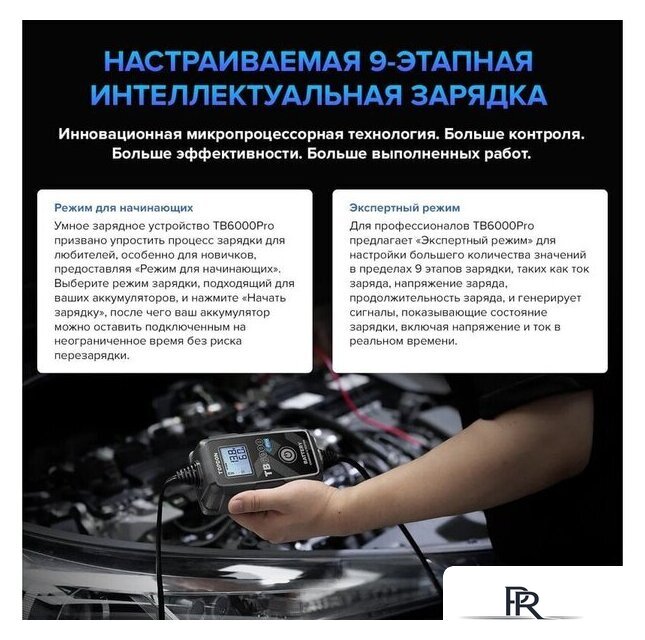 НАСТРАИВАЕМАЯ 9-ЭТАПНАЯ ИНТЕЛЛЕКТУАЛЬНАЯ ЗАРЯДКА

Инновационная микропроцессорная технология. Больше контроля. Больше эффективности. Больше выполненных работ.

Режим для начинающих

Умное зарядное устройство TB6000Pro призвано упростить процесс зарядки для любителей, особенно для новичков, предоставляя «Режим для начинающих». Выберите режим зарядки, подходящий для ваших аккумуляторов, и нажмите «Начать зарядку», после чего ваш аккумулятор можно оставить подключенным на неограниченное время без риска перезарядки.

Экспертный режим

Для профессионалов TB6000Pro предлагает «Экспертный режим» для настройки большего количества значений в пределах 9 этапов зарядки, таких как ток заряда, напряжение заряда, продолжительность заряда, и генерирует сигналы, показывающие состояние зарядки, включая напряжение и ток в реальном времени.

TOPDON

TB6000

BATTERY

PR